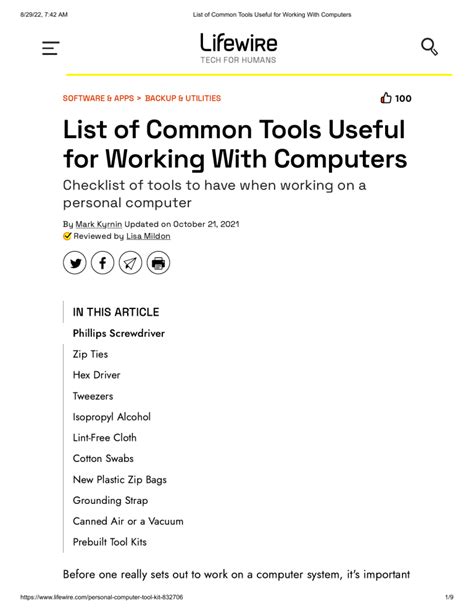 8/29/22, 7:42 AM List of Common Tools Useful for Working With Computers

Lifewire
TECH FOR HUMANS

SOFTWARE & APPS > BACKUP & UTILITIES 100

List of Common Tools Useful for Working With Computers

Checklist of tools to have when working on a personal computer

By Mark Kyrnin Updated on October 21, 2021
Reviewed by Lisa Mildon

IN THIS ARTICLE
Phillips Screwdriver
Zip Ties
Hex Driver
Tweezers
Isopropyl Alcohol
Lint-Free Cloth
Cotton Swabs
New Plastic Zip Bags
Grounding Strap
Canned Air or a Vacuum
Prebuilt Tool Kits

Before one really sets out to work on a computer system, it's important

https://www.lifewire.com/personal-computer-tool-kit-832706 1/9